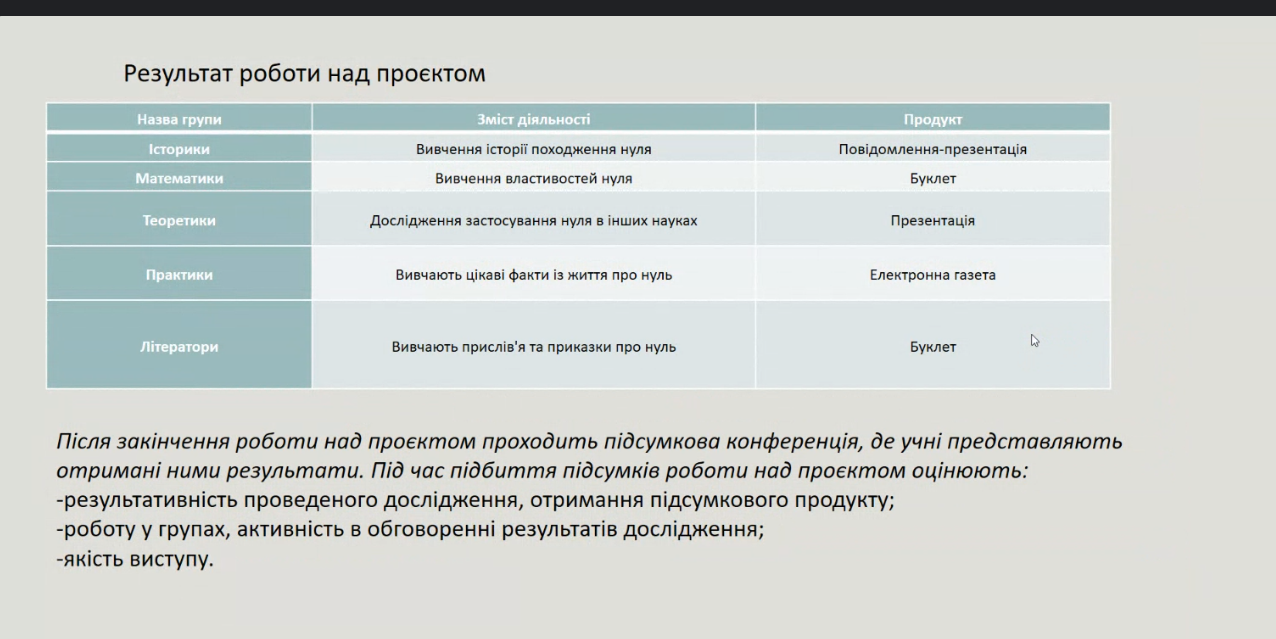 Результат роботи над проєктом

| Назва групи | Зміст діяльності | Продукт |
|---|---|---|
| Історики | Вивчення історії походження нуля | Повідомлення-презентація |
| Математики | Вивчення властивостей нуля | Буклет |
| Теоретики | Дослідження застосування нуля в інших науках | Презентація |
| Практики | Вивчають цікаві факти із життя про нуль | Електронна газета |
| Літератори | Вивчають прислів'я та приказки про нуль | Буклет |

Після закінчення роботи над проєктом проходить підсумкова конференція, де учні представляють отримані ними результати. Під час підбиття підсумків роботи над проєктом оцінюють:
-результативність проведеного дослідження, отримання підсумкового продукту;
-роботу у групах, активність в обговоренні результатів дослідження;
-якість виступу.